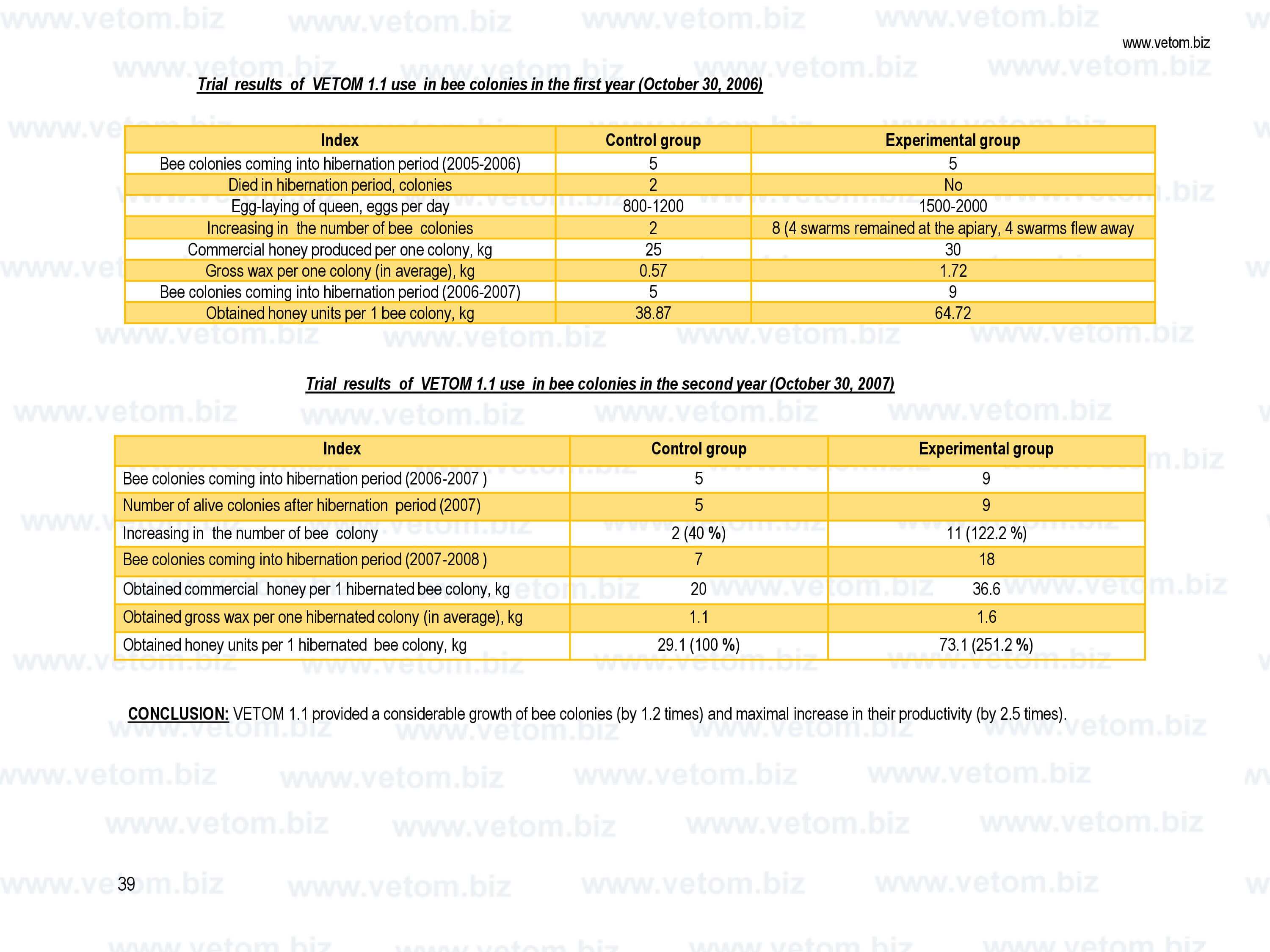 www.vetom.biz

Trial results of VETOM 1.1 use in bee colonies in the first year (October 30, 2006)

| Index | Control group | Experimental group |
|---|---|---|
| Bee colonies coming into hibernation period (2005-2006) | 5 | 5 |
| Died in hibernation period, colonies | 2 | No |
| Egg-laying of queen, eggs per day | 800-1200 | 1500-2000 |
| Increasing in the number of bee colonies | 2 | 8 (4 swarms remained at the apiary, 4 swarms flew away |
| Commercial honey produced per one colony, kg | 25 | 30 |
| Gross wax per one colony (in average), kg | 0.57 | 1.72 |
| Bee colonies coming into hibernation period (2006-2007) | 5 | 9 |
| Obtained honey units per 1 bee colony, kg | 38.87 | 64.72 |

Trial results of VETOM 1.1 use in bee colonies in the second year (October 30, 2007)

| Index | Control group | Experimental group |
|---|---|---|
| Bee colonies coming into hibernation period (2006-2007 ) | 5 | 9 |
| Number of alive colonies after hibernation period (2007) | 5 | 9 |
| Increasing in the number of bee colony | 2 (40 %) | 11 (122.2 %) |
| Bee colonies coming into hibernation period (2007-2008 ) | 7 | 18 |
| Obtained commercial honey per 1 hibernated bee colony, kg | 20 | 36.6 |
| Obtained gross wax per one hibernated colony (in average), kg | 1.1 | 1.6 |
| Obtained honey units per 1 hibernated bee colony, kg | 29.1 (100 %) | 73.1 (251.2 %) |

CONCLUSION: VETOM 1.1 provided a considerable growth of bee colonies (by 1.2 times) and maximal increase in their productivity (by 2.5 times).

39